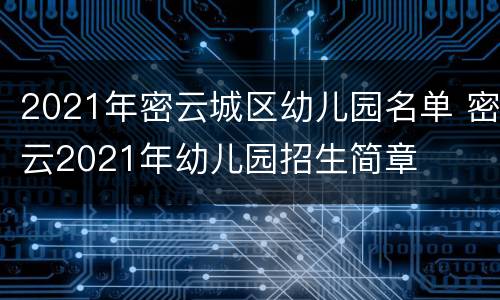 2021年密云城区幼儿园名单 密云2021年幼儿园招生简章